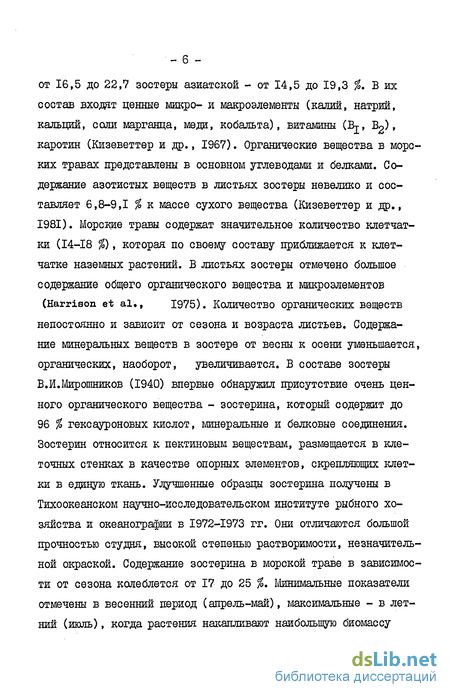 - 6 -

от I6,5 до 22,7 зостеры азиатской - от I4,5 до I9,3 %. В их состав входят ценные микро- и макроэлементы (калий, натрий, кальций, соли марганца, меди, кобальта), витамины ($B_I$, $B_2$), каротин (Кизеветтер и др., I967). Органические вещества в морских травах представлены в основном углеводами и белками. Содержание азотистых веществ в листьях зостеры невелико и составляет 6,8-9,I % к массе сухого вещества (Кизеветтер и др., I98I). Морские травы содержат значительное количество клетчатки (I4-I8 %), которая по своему составу приближается к клетчатке наземных растений. В листьях зостеры отмечено большое содержание общего органического вещества и микроэлементов (Harrison et al., I975). Количество органических веществ непостоянно и зависит от сезона и возраста листьев. Содержание минеральных веществ в зостере от весны к осени уменьшается, органических, наоборот, увеличивается. В составе зостеры В.И.Мирошников (I940) впервые обнаружил присутствие очень ценного органического вещества - зостерина, который содержит до 96 % гексауроновых кислот, минеральные и белковые соединения. Зостерин относится к пектиновым веществам, размещается в клеточных стенках в качестве опорных элементов, скрепляющих клетки в единую ткань. Улучшенные образцы зостерина получены в Тихоокеанском научно-исследовательском институте рыбного хозяйства и океанографии в I972-I973 гг. Они отличаются большой прочностью студня, высокой степенью растворимости, незначительной окраской. Содержание зостерина в морской траве в зависимости от сезона колеблется от I7 до 25 %. Минимальные показатели отмечены в весенний период (апрель-май), максимальные - в летний (июль), когда растения накапливают наибольшую биомассу

dsLib.net
библиотека диссертаций